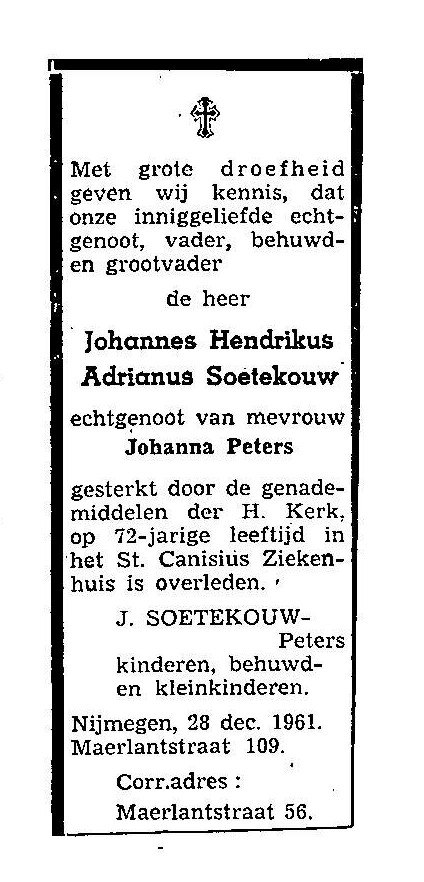 Met grote droefheid geven wij kennis, dat onze inniggeliefde echtgenoot, vader, behuwd- en grootvader

de heer

Johannes Hendrikus Adrianus Soetekouw

echtgenoot van mevrouw

Johanna Peters

gesterkt door de genademiddelen der H. Kerk, op 72-jarige leeftijd in het St. Canisius Ziekenhuis is overleden.

J. SOETEKOUW-Peters

kinderen, behuwd- en kleinkinderen.

Nijmegen, 28 dec. 1961.
Maerlantstraat 109.

Corr.adres :
Maerlantstraat 56.